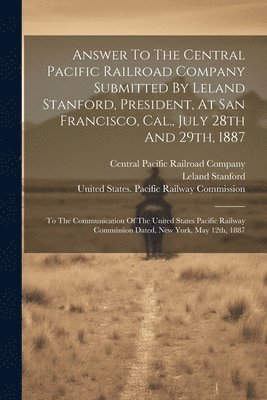 Answer To The Central Pacific Railroad Company Submitted By Leland Stanford, President, At San Francisco, Cal., July 28th And 29th, 1887

Central Pacific Railroad Company
Leland Stanford
United States. Pacific Railway Commission

To The Communication Of The United States Pacific Railway Commission Dated, New York, May 12th, 1887